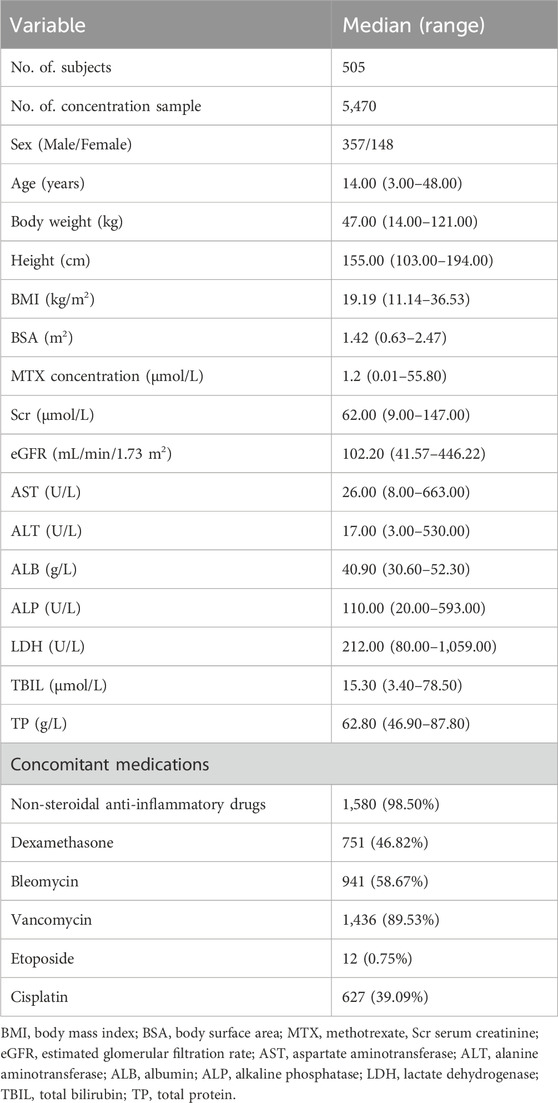 | Variable | Median (range) |
|---|---|
| No. of. subjects | 505 |
| No. of. concentration sample | 5,470 |
| Sex (Male/Female) | 357/148 |
| Age (years) | 14.00 (3.00–48.00) |
| Body weight (kg) | 47.00 (14.00–121.00) |
| Height (cm) | 155.00 (103.00–194.00) |
| BMI (kg/m$^2$) | 19.19 (11.14–36.53) |
| BSA (m$^2$) | 1.42 (0.63–2.47) |
| MTX concentration (μmol/L) | 1.2 (0.01–55.80) |
| Scr (μmol/L) | 62.00 (9.00–147.00) |
| eGFR (mL/min/1.73 m$^2$) | 102.20 (41.57–446.22) |
| AST (U/L) | 26.00 (8.00–663.00) |
| ALT (U/L) | 17.00 (3.00–530.00) |
| ALB (g/L) | 40.90 (30.60–52.30) |
| ALP (U/L) | 110.00 (20.00–593.00) |
| LDH (U/L) | 212.00 (80.00–1,059.00) |
| TBIL (μmol/L) | 15.30 (3.40–78.50) |
| TP (g/L) | 62.80 (46.90–87.80) |
| Concomitant medications | |
| Non-steroidal anti-inflammatory drugs | 1,580 (98.50%) |
| Dexamethasone | 751 (46.82%) |
| Bleomycin | 941 (58.67%) |
| Vancomycin | 1,436 (89.53%) |
| Etoposide | 12 (0.75%) |
| Cisplatin | 627 (39.09%) |

BMI, body mass index; BSA, body surface area; MTX, methotrexate, Scr serum creatinine; eGFR, estimated glomerular filtration rate; AST, aspartate aminotransferase; ALT, alanine aminotransferase; ALB, albumin; ALP, alkaline phosphatase; LDH, lactate dehydrogenase; TBIL, total bilirubin; TP, total protein.